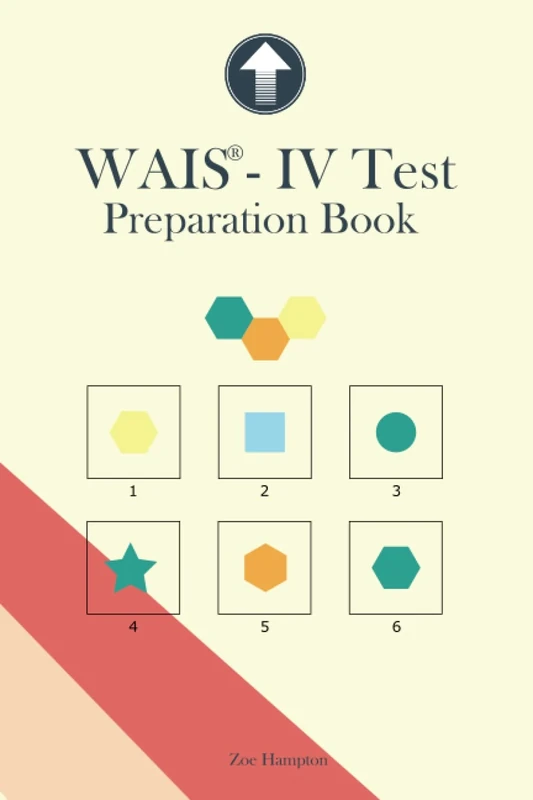 WAIS® - IV Test
Preparation Book

1

2

3

4

5

6

Zoe Hampton